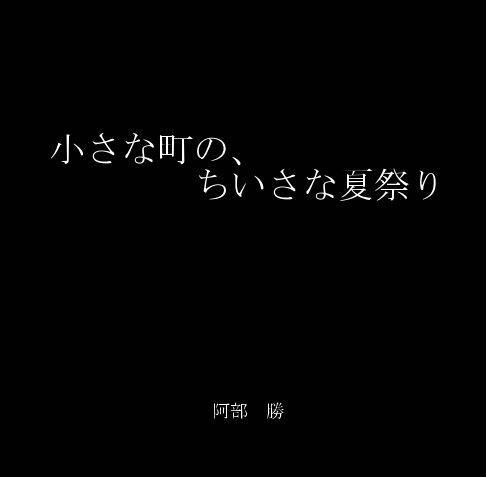 小さな町の、
ちいさな夏祭り

阿部　勝